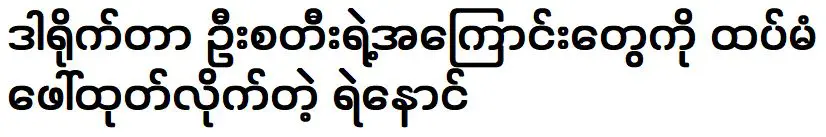 ဒါရိုက်တာ ဦးစတီးရဲ့အကြောင်းတွေကို ထပ်မံ ဖော်ထုတ်လိုက်တဲ့ ရဲနောင်